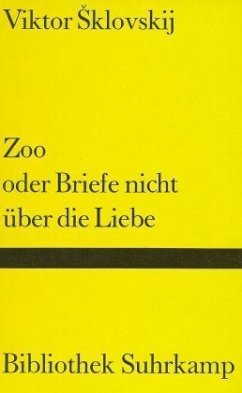 Viktor Šklovskij

Zoo
oder Briefe nicht
über die Liebe

Bibliothek Suhrkamp